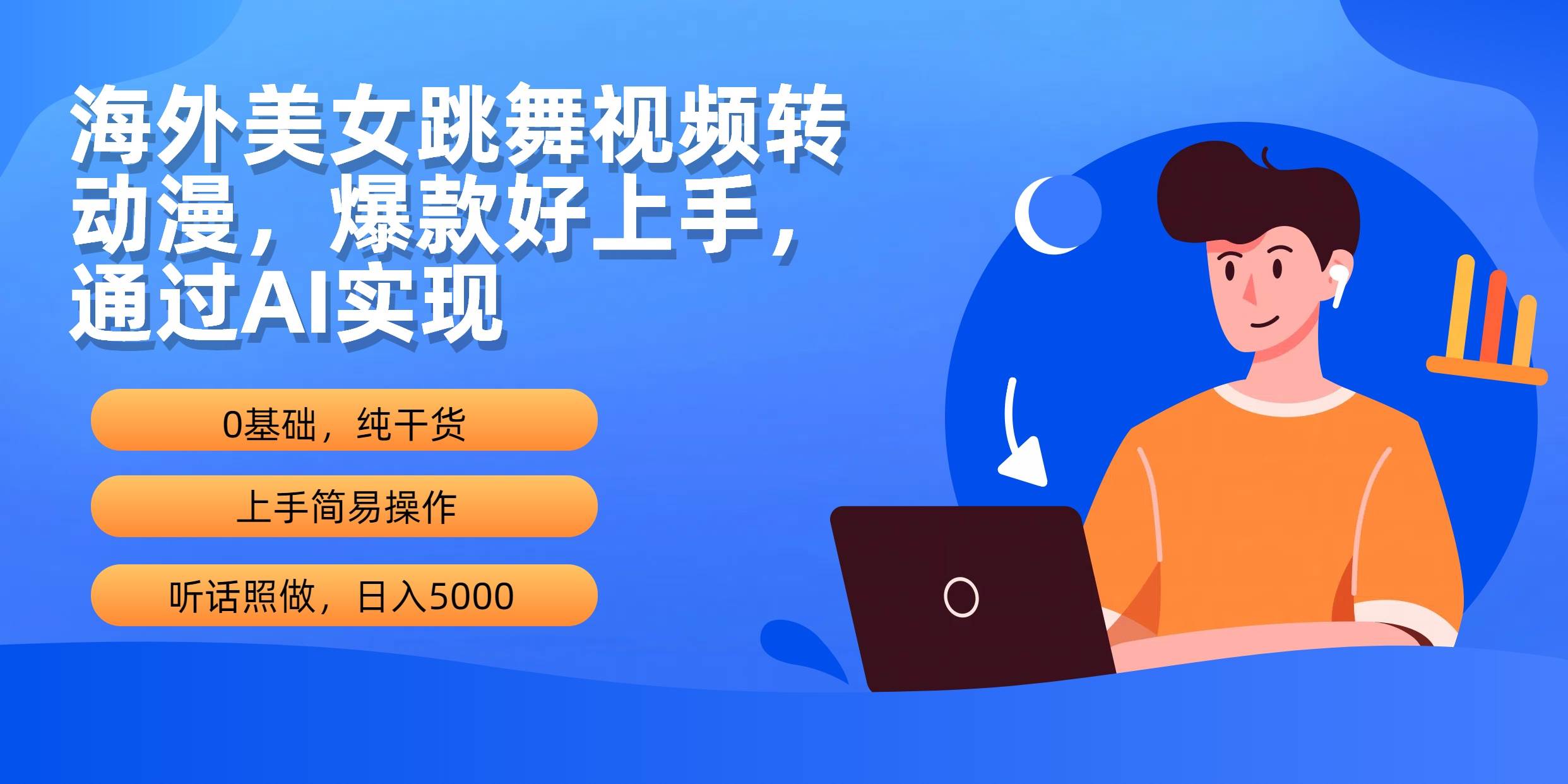 海外美女跳舞视频转动漫，爆款好上手，通过AI实现

0基础，纯干货

上手简易操作

听话照做，日入5000